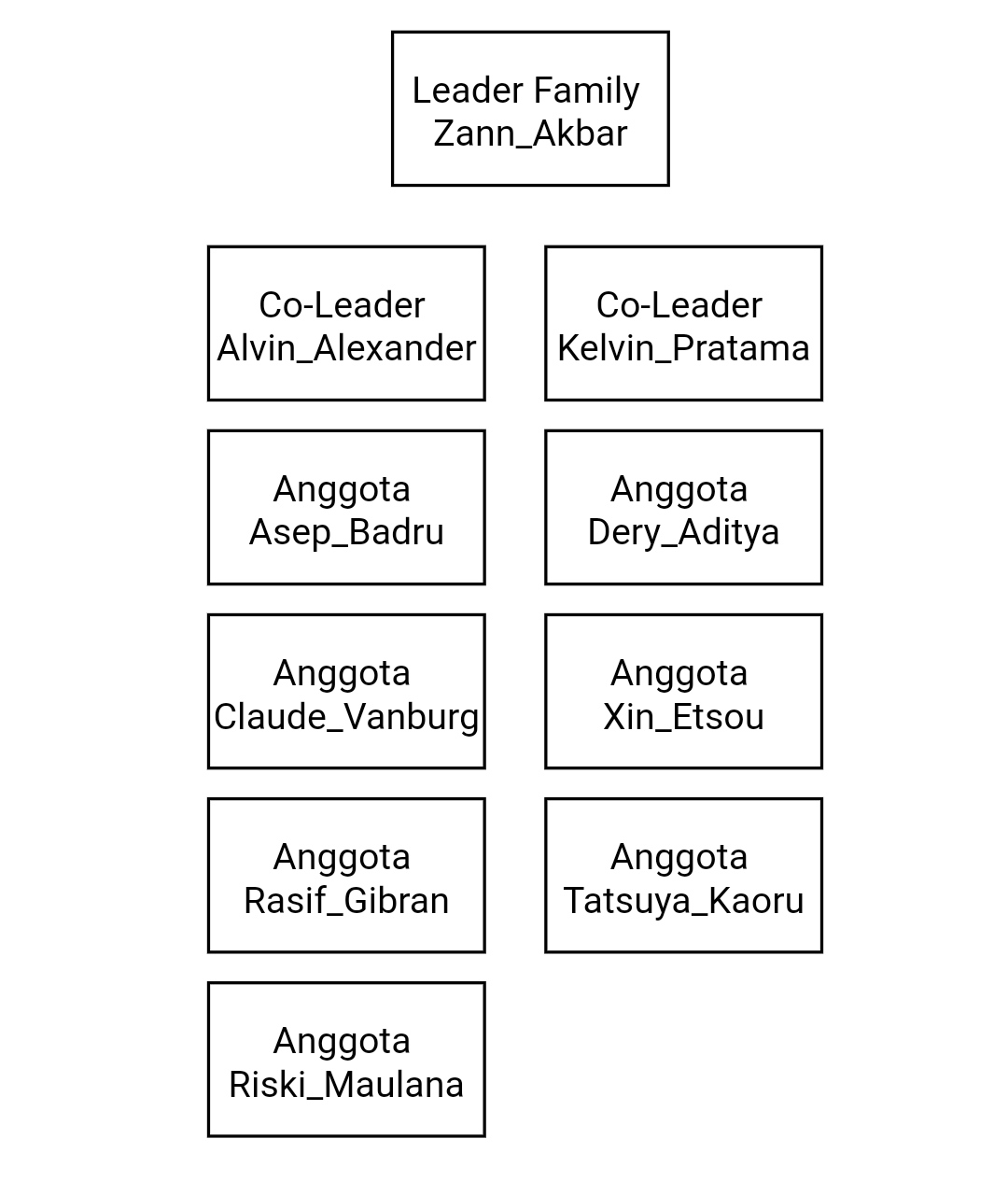 Leader Family
Zann_Akbar

Co-Leader
Alvin_Alexander

Co-Leader
Kelvin_Pratama

Anggota
Asep_Badru

Anggota
Dery_Aditya

Anggota
Claude_Vanburg

Anggota
Xin_Etsou

Anggota
Rasif_Gibran

Anggota
Tatsuya_Kaoru

Anggota
Riski_Maulana